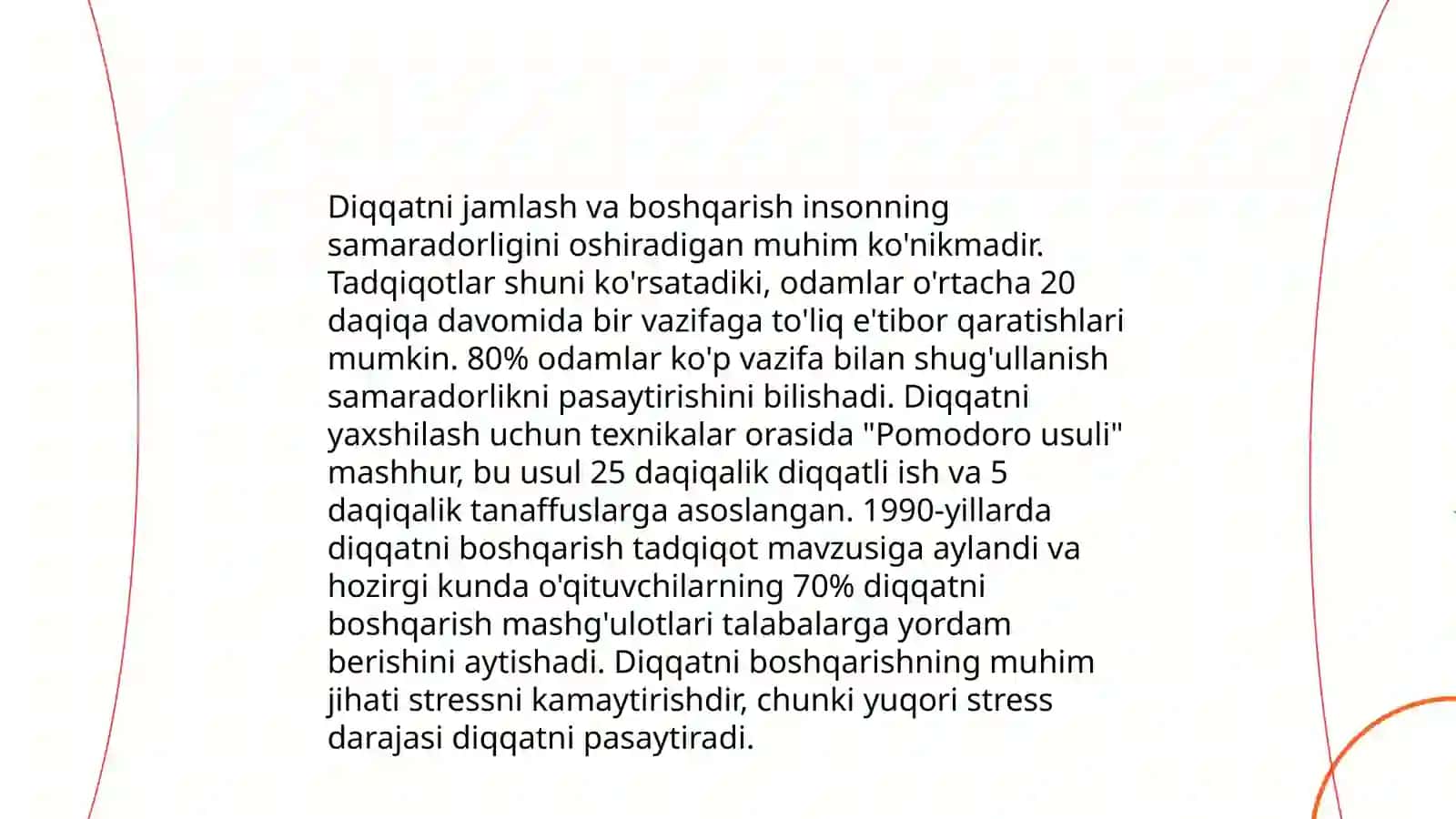 Diqqatni jamlash va boshqarish insonning samaradorligini oshiradigan muhim ko'nikmadir. Tadqiqotlar shuni ko'rsatadiki, odamlar o'rtacha 20 daqiqa davomida bir vazifaga to'liq e'tibor qaratishlari mumkin. 80% odamlar ko'p vazifa bilan shug'ullanish samaradorlikni pasaytirishini bilishadi. Diqqatni yaxshilash uchun texnikalar orasida "Pomodoro usuli" mashhur, bu usul 25 daqiqalik diqqatli ish va 5 daqiqalik tanaffuslarga asoslangan. 1990-yillarda diqqatni boshqarish tadqiqot mavzusiga aylandi va hozirgi kunda o'qituvchilarning 70% diqqatni boshqarish mashg'ulotlari talabalarga yordam berishini aytishadi. Diqqatni boshqarishning muhim jihati stressni kamaytirishdir, chunki yuqori stress darajasi diqqatni pasaytiradi.